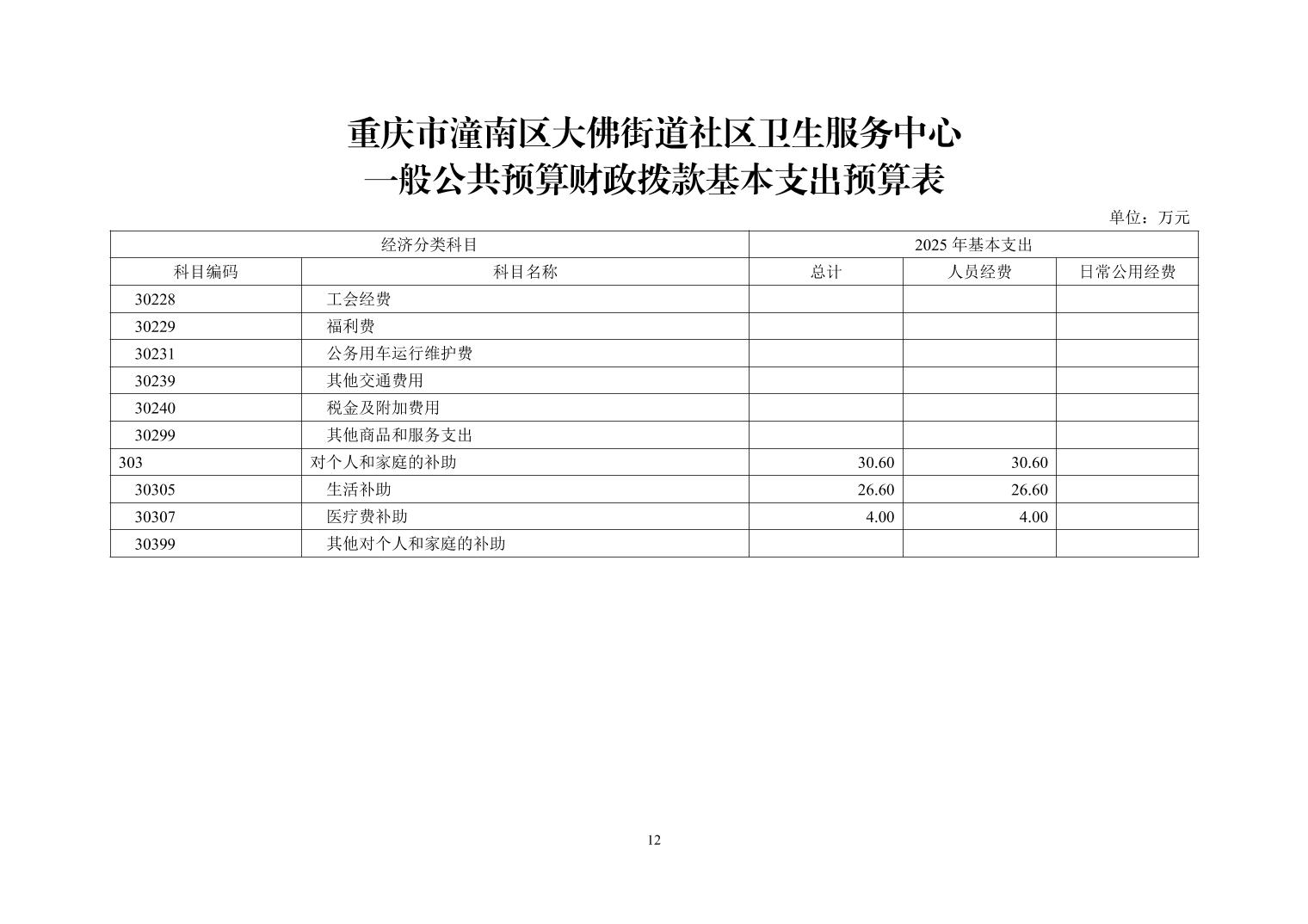 重庆市潼南区大佛街道社区卫生服务中心
一般公共预算财政拨款基本支出预算表

单位：万元

| 经济分类科目 | | 2025 年基本支出 | | |
|---|---|---|---|---|
| 科目编码 | 科目名称 | 总计 | 人员经费 | 日常公用经费 |
| 30228 | 工会经费 | | | |
| 30229 | 福利费 | | | |
| 30231 | 公务用车运行维护费 | | | |
| 30239 | 其他交通费用 | | | |
| 30240 | 税金及附加费用 | | | |
| 30299 | 其他商品和服务支出 | | | |
| 303 | 对个人和家庭的补助 | 30.60 | 30.60 | |
| 30305 | 生活补助 | 26.60 | 26.60 | |
| 30307 | 医疗费补助 | 4.00 | 4.00 | |
| 30399 | 其他对个人和家庭的补助 | | | |

12